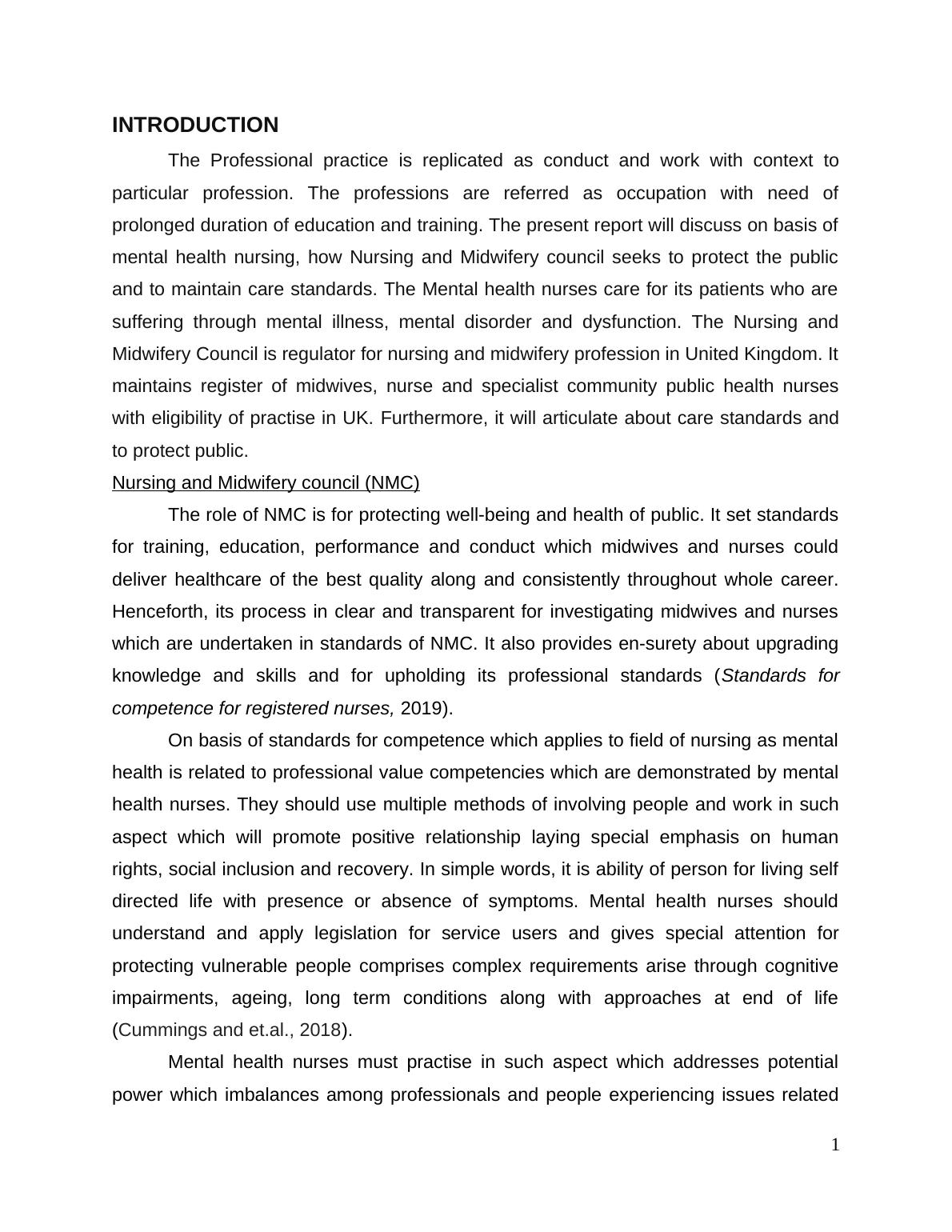 INTRODUCTION

The Professional practice is replicated as conduct and work with context to particular profession. The professions are referred as occupation with need of prolonged duration of education and training. The present report will discuss on basis of mental health nursing, how Nursing and Midwifery council seeks to protect the public and to maintain care standards. The Mental health nurses care for its patients who are suffering through mental illness, mental disorder and dysfunction. The Nursing and Midwifery Council is regulator for nursing and midwifery profession in United Kingdom. It maintains register of midwives, nurse and specialist community public health nurses with eligibility of practise in UK. Furthermore, it will articulate about care standards and to protect public.

Nursing and Midwifery council (NMC)

The role of NMC is for protecting well-being and health of public. It set standards for training, education, performance and conduct which midwives and nurses could deliver healthcare of the best quality along and consistently throughout whole career. Henceforth, its process in clear and transparent for investigating midwives and nurses which are undertaken in standards of NMC. It also provides en-surety about upgrading knowledge and skills and for upholding its professional standards (Standards for competence for registered nurses, 2019).

On basis of standards for competence which applies to field of nursing as mental health is related to professional value competencies which are demonstrated by mental health nurses. They should use multiple methods of involving people and work in such aspect which will promote positive relationship laying special emphasis on human rights, social inclusion and recovery. In simple words, it is ability of person for living self directed life with presence or absence of symptoms. Mental health nurses should understand and apply legislation for service users and gives special attention for protecting vulnerable people comprises complex requirements arise through cognitive impairments, ageing, long term conditions along with approaches at end of life (Cummings and et.al., 2018).

Mental health nurses must practise in such aspect which addresses potential power which imbalances among professionals and people experiencing issues related

1